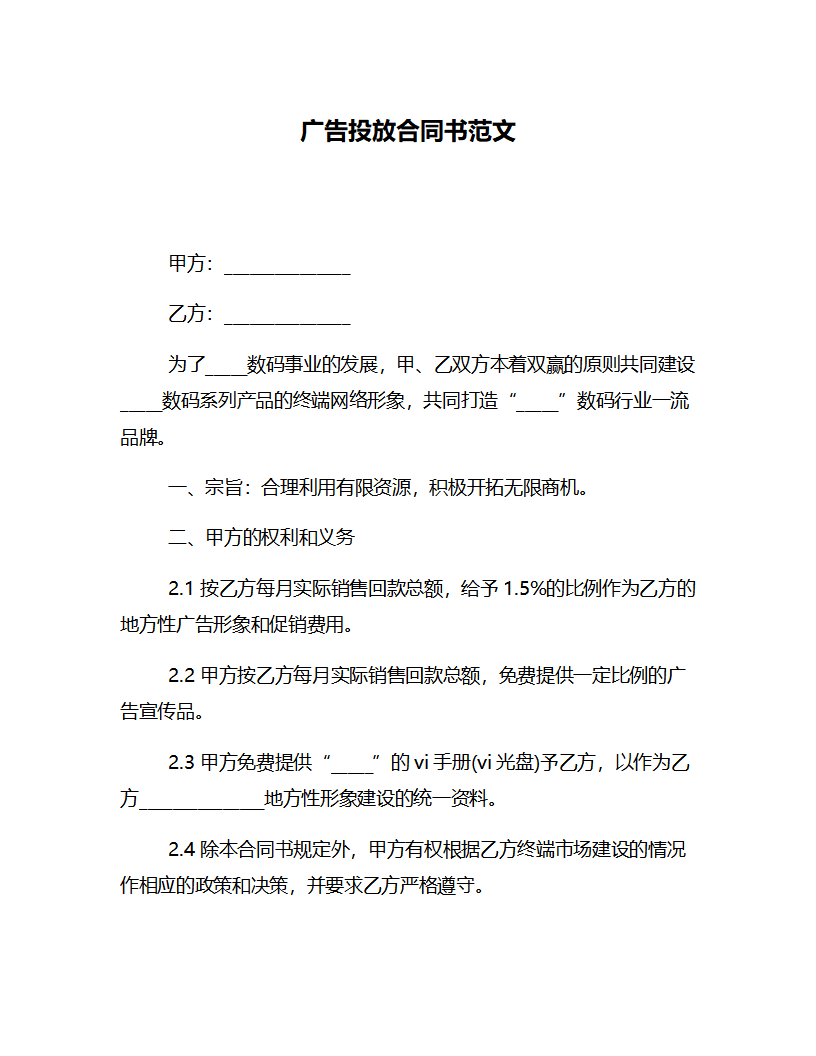 广告投放合同书范文

甲方：______________

乙方：______________

为了____数码事业的发展，甲、乙双方本着双赢的原则共同建设____数码系列产品的终端网络形象，共同打造“____”数码行业一流品牌。

一、宗旨：合理利用有限资源，积极开拓无限商机。

二、甲方的权利和义务

2.1 按乙方每月实际销售回款总额，给予 1.5%的比例作为乙方的地方性广告形象和促销费用。

2.2 甲方按乙方每月实际销售回款总额，免费提供一定比例的广告宣传品。

2.3 甲方免费提供“____”的 vi 手册(vi 光盘)予乙方，以作为乙方______________地方性形象建设的统一资料。

2.4 除本合同书规定外，甲方有权根据乙方终端市场建设的情况作相应的政策和决策，并要求乙方严格遵守。